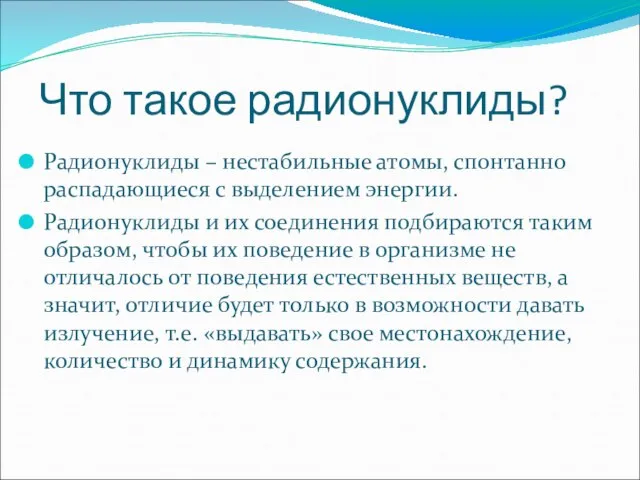 Что такое радионуклиды?

Радионуклиды – нестабильные атомы, спонтанно распадающиеся с выделением энергии.

Радионуклиды и их соединения подбираются таким образом, чтобы их поведение в организме не отличалось от поведения естественных веществ, а значит, отличие будет только в возможности давать излучение, т.е. «выдавать» свое местонахождение, количество и динамику содержания.